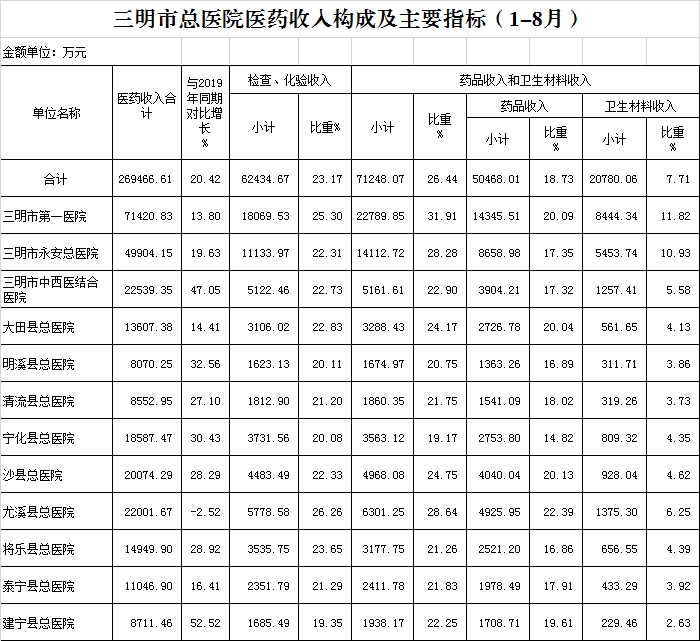 三明市总医院医药收入构成及主要指标（1–8月）

金额单位：万元

| 单位名称 | 医药收入合计 | 与2019年同期对比增长% | 检查、化验收入 小计 | 检查、化验收入 比重% | 药品收入和卫生材料收入 小计 | 药品收入和卫生材料收入 比重% | 药品收入 小计 | 药品收入 比重% | 卫生材料收入 小计 | 卫生材料收入 比重% |
|---|---|---|---|---|---|---|---|---|---|---|
| 合计 | 269466.61 | 20.42 | 62434.67 | 23.17 | 71248.07 | 26.44 | 50468.01 | 18.73 | 20780.06 | 7.71 |
| 三明市第一医院 | 71420.83 | 13.80 | 18069.53 | 25.30 | 22789.85 | 31.91 | 14345.51 | 20.09 | 8444.34 | 11.82 |
| 三明市永安总医院 | 49904.15 | 19.63 | 11133.97 | 22.31 | 14112.72 | 28.28 | 8658.98 | 17.35 | 5453.74 | 10.93 |
| 三明市中西医结合医院 | 22539.35 | 47.05 | 5122.46 | 22.73 | 5161.61 | 22.90 | 3904.21 | 17.32 | 1257.41 | 5.58 |
| 大田县总医院 | 13607.38 | 14.41 | 3106.02 | 22.83 | 3288.43 | 24.17 | 2726.78 | 20.04 | 561.65 | 4.13 |
| 明溪县总医院 | 8070.25 | 32.56 | 1623.13 | 20.11 | 1674.97 | 20.75 | 1363.26 | 16.89 | 311.71 | 3.86 |
| 清流县总医院 | 8552.95 | 27.10 | 1812.90 | 21.20 | 1860.35 | 21.75 | 1541.09 | 18.02 | 319.26 | 3.73 |
| 宁化县总医院 | 18587.47 | 30.43 | 3731.56 | 20.08 | 3563.12 | 19.17 | 2753.80 | 14.82 | 809.32 | 4.35 |
| 沙县总医院 | 20074.29 | 28.29 | 4483.49 | 22.33 | 4968.08 | 24.75 | 4040.04 | 20.13 | 928.04 | 4.62 |
| 尤溪县总医院 | 22001.67 | -2.52 | 5778.58 | 26.26 | 6301.25 | 28.64 | 4925.95 | 22.39 | 1375.30 | 6.25 |
| 将乐县总医院 | 14949.90 | 28.92 | 3535.75 | 23.65 | 3177.75 | 21.26 | 2521.20 | 16.86 | 656.55 | 4.39 |
| 泰宁县总医院 | 11046.90 | 16.41 | 2351.79 | 21.29 | 2411.78 | 21.83 | 1978.49 | 17.91 | 433.29 | 3.92 |
| 建宁县总医院 | 8711.46 | 52.52 | 1685.49 | 19.35 | 1938.17 | 22.25 | 1708.71 | 19.61 | 229.46 | 2.63 |